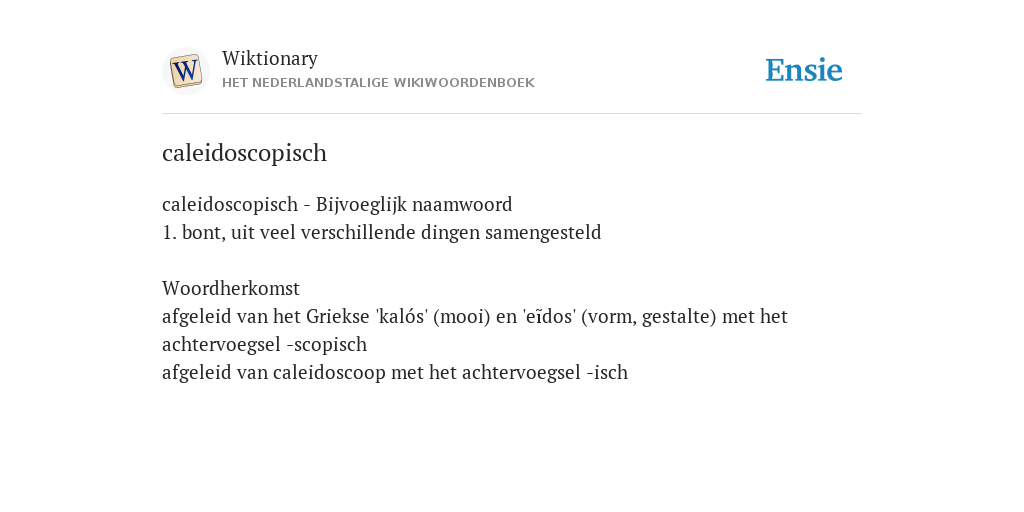 W

Wiktionary
HET NEDERLANDSTALIGE WIKIWOORDENBOEK

Ensie

caleidoscopisch

caleidoscopisch - Bijvoeglijk naamwoord
1. bont, uit veel verschillende dingen samengesteld

Woordherkomst
afgeleid van het Griekse 'kalós' (mooi) en 'eĩdos' (vorm, gestalte) met het achtervoegsel -scopisch
afgeleid van caleidoscoop met het achtervoegsel -isch